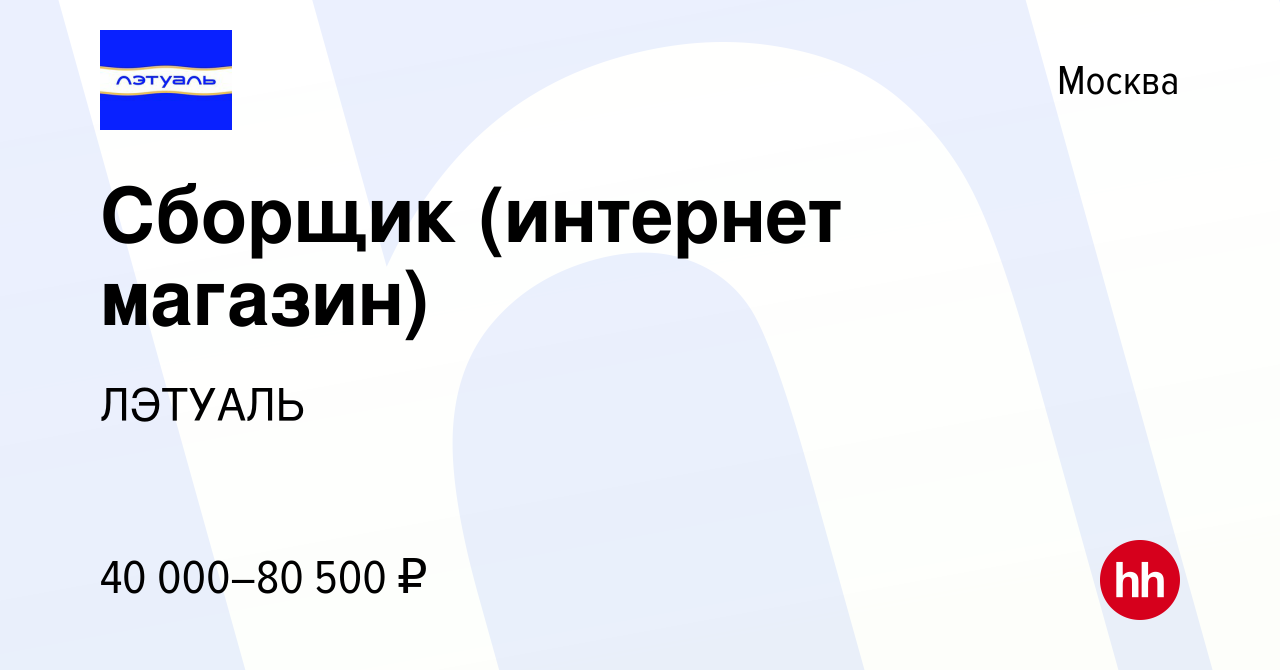 лэтуаль

Москва

Сборщик (интернет магазин)

ЛЭТУАЛЬ

40 000–80 500 ₽

hh